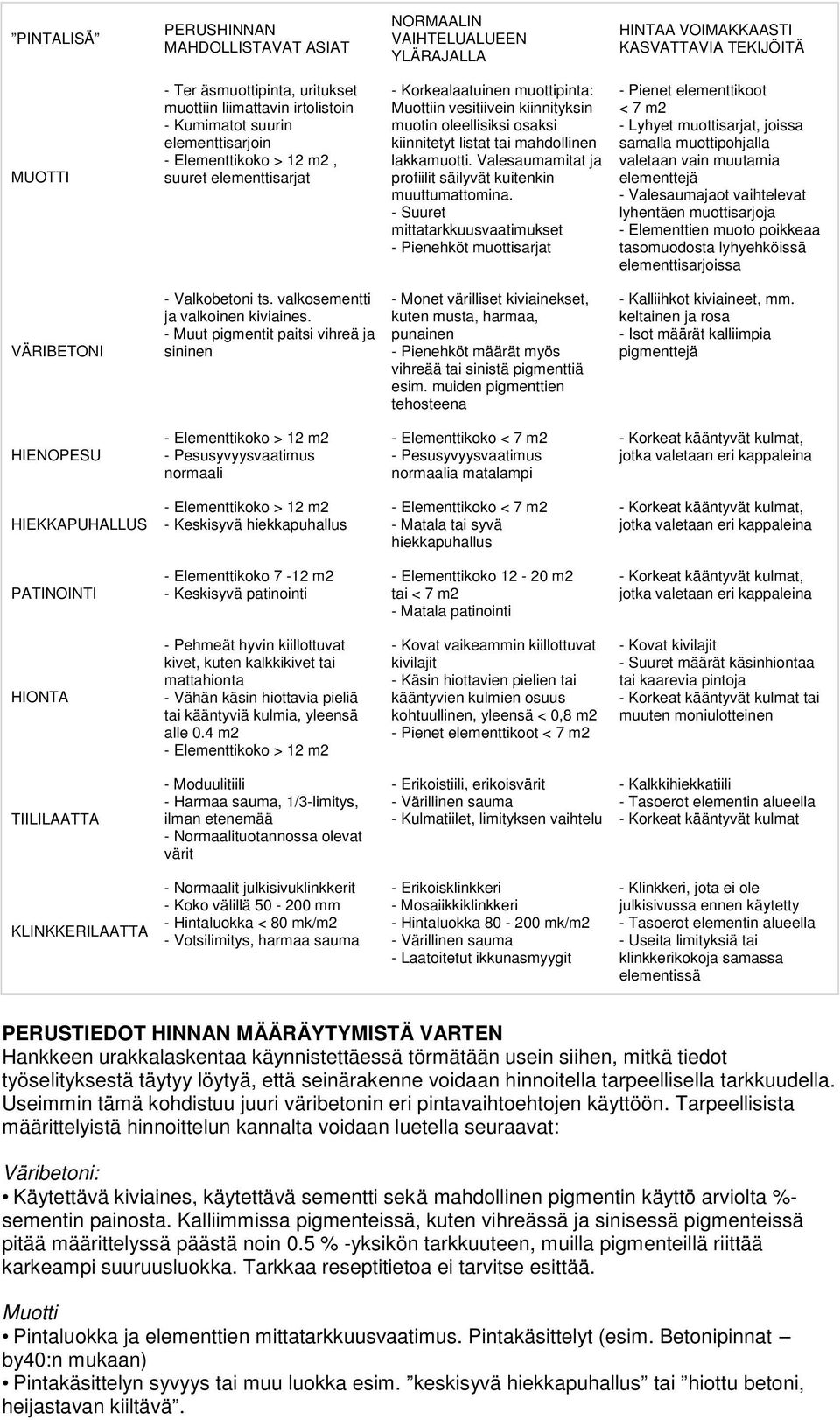 | ”PINTALISÄ” | PERUSHINNAN MAHDOLLISTAVAT ASIAT | NORMAALIN VAIHTELUALUEEN YLÄRAJALLA | HINTAA VOIMAKKAASTI KASVATTAVIA TEKIJÖITÄ |
|---|---|---|---|
| MUOTTI | - Ter äsmuottipinta, uritukset muottiin liimattavin irtolistoin - Kumimatot suurin elementtisarjoin - Elementtikoko > 12 m2 , suuret elementtisarjat | - Korkealaatuinen muottipinta: Muottiin vesitiivein kiinnityksin muotin oleellisiksi osaksi kiinnitetyt listat tai mahdollinen lakkamuotti. Valesaumamitat ja profiilit säilyvät kuitenkin muuttumattomina. - Suuret mittatarkkuusvaatimukset - Pienehköt muottisarjat | - Pienet elementtikoot < 7 m2 - Lyhyet muottisarjat, joissa samalla muottipohjalla valetaan vain muutamia elementtejä - Valesaumajaot vaihtelevat lyhentäen muottisarjoja - Elementtien muoto poikkeaa tasomuodosta lyhyehköissä elementtisarjoissa |
| VÄRIBETONI | - Valkobetoni ts. valkosementti ja valkoinen kiviaines. - Muut pigmentit paitsi vihreä ja sininen | - Monet värilliset kiviainekset, kuten musta, harmaa, punainen - Pienehköt määrät myös vihreää tai sinistä pigmenttiä esim. muiden pigmenttien tehosteena | - Kalliihkot kiviaineet, mm. keltainen ja rosa - Isot määrät kalliimpia pigmenttejä |
| HIENOPESU | - Elementtikoko > 12 m2 - Pesusyvyysvaatimus normaali | - Elementtikoko < 7 m2 - Pesusyvyysvaatimus normaalia matalampi | - Korkeat kääntyvät kulmat, jotka valetaan eri kappaleina |
| HIEKKAPUHALLUS | - Elementtikoko > 12 m2 - Keskisyvä hiekkapuhallus | - Elementtikoko < 7 m2 - Matala tai syvä hiekkapuhallus | - Korkeat kääntyvät kulmat, jotka valetaan eri kappaleina |
| PATINOINTI | - Elementtikoko 7 -12 m2 - Keskisyvä patinointi | - Elementtikoko 12 - 20 m2 tai < 7 m2 - Matala patinointi | - Korkeat kääntyvät kulmat, jotka valetaan eri kappaleina |
| HIONTA | - Pehmeät hyvin kiillottuvat kivet, kuten kalkkikivet tai mattahionta - Vähän käsin hiottavia pieliä tai kääntyviä kulmia, yleensä alle 0.4 m2 - Elementtikoko > 12 m2 | - Kovat vaikeammin kiillottuvat kivilajit - Käsin hiottavien pielien tai kääntyvien kulmien osuus kohtuullinen, yleensä < 0,8 m2 - Pienet elementtikoot < 7 m2 | - Kovat kivilajit - Suuret määrät käsinhiontaa tai kaarevia pintoja - Korkeat kääntyvät kulmat tai muuten moniulotteinen |
| TIILILAATTA | - Moduulitiili - Harmaa sauma, 1/3-limitys, ilman etenemää - Normaalituotannossa olevat värit | - Erikoistiili, erikoisvärit - Värillinen sauma - Kulmatiilet, limityksen vaihtelu | - Kalkkihiekkatiili - Tasoerot elementin alueella - Korkeat kääntyvät kulmat |
| KLINKKERILAATTA | - Normaalit julkisivuklinkkerit - Koko välillä 50 - 200 mm - Hintaluokka < 80 mk/m2 - Votsilimitys, harmaa sauma | - Erikoisklinkkeri - Mosaiikkiklinkkeri - Hintaluokka 80 - 200 mk/m2 - Värillinen sauma - Laatoitetut ikkunasmyygit | - Klinkkeri, jota ei ole julkisivussa ennen käytetty - Tasoerot elementin alueella - Useita limityksiä tai klinkkerikokoja samassa elementissä |

PERUSTIEDOT HINNAN MÄÄRÄYTYMISTÄ VARTEN
Hankkeen urakkalaskentaa käynnistettäessä törmätään usein siihen, mitkä tiedot työselityksestä täytyy löytyä, että seinärakenne voidaan hinnoitella tarpeellisella tarkkuudella. Useimmin tämä kohdistuu juuri väribetonin eri pintavaihtoehtojen käyttöön. Tarpeellisista määrittelyistä hinnoittelun kannalta voidaan luetella seuraavat:

Väribetoni:
• Käytettävä kiviaines, käytettävä sementti sekä mahdollinen pigmentin käyttö arviolta %-sementin painosta. Kalliimmissa pigmenteissä, kuten vihreässä ja sinisessä pigmenteissä pitää määrittelyssä päästä noin 0.5 % -yksikön tarkkuuteen, muilla pigmenteillä riittää karkeampi suuruusluokka. Tarkkaa reseptitietoa ei tarvitse esittää.

Muotti
• Pintaluokka ja elementtien mittatarkkuusvaatimus. Pintakäsittelyt (esim. Betonipinnat – by40:n mukaan)
• Pintakäsittelyn syvyys tai muu luokka esim. ”keskisyvä hiekkapuhallus” tai ”hiottu betoni, heijastavan kiiltävä”.